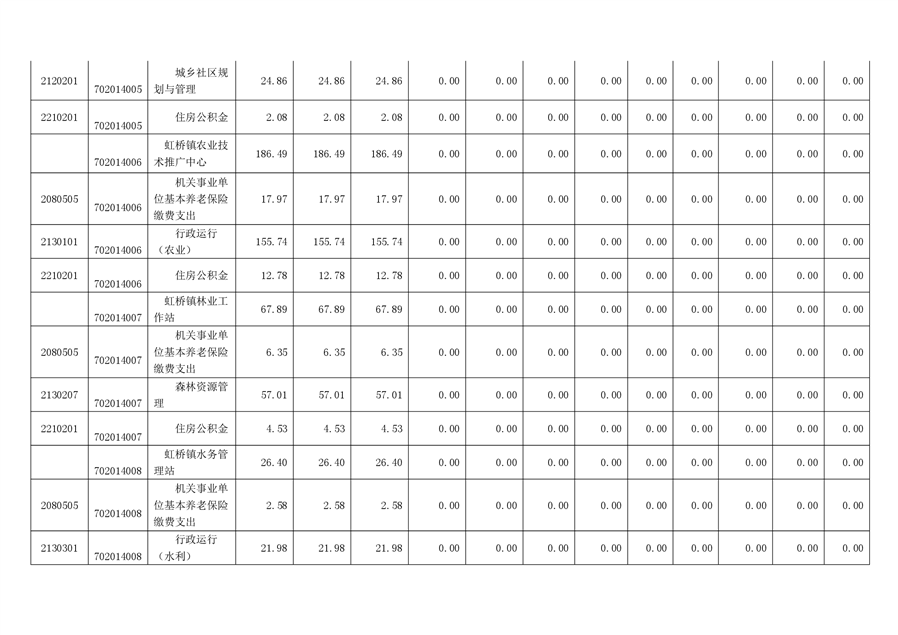 | 2120201 | 702014005 | 城乡社区规划与管理 | 24.86 | 24.86 | 24.86 | 0.00 | 0.00 | 0.00 | 0.00 | 0.00 | 0.00 | 0.00 | 0.00 | 0.00 |
|---|---|---|---|---|---|---|---|---|---|---|---|---|---|---|
| 2210201 | 702014005 | 住房公积金 | 2.08 | 2.08 | 2.08 | 0.00 | 0.00 | 0.00 | 0.00 | 0.00 | 0.00 | 0.00 | 0.00 | 0.00 |
|  | 702014006 | 虹桥镇农业技术推广中心 | 186.49 | 186.49 | 186.49 | 0.00 | 0.00 | 0.00 | 0.00 | 0.00 | 0.00 | 0.00 | 0.00 | 0.00 |
| 2080505 | 702014006 | 机关事业单位基本养老保险缴费支出 | 17.97 | 17.97 | 17.97 | 0.00 | 0.00 | 0.00 | 0.00 | 0.00 | 0.00 | 0.00 | 0.00 | 0.00 |
| 2130101 | 702014006 | 行政运行（农业） | 155.74 | 155.74 | 155.74 | 0.00 | 0.00 | 0.00 | 0.00 | 0.00 | 0.00 | 0.00 | 0.00 | 0.00 |
| 2210201 | 702014006 | 住房公积金 | 12.78 | 12.78 | 12.78 | 0.00 | 0.00 | 0.00 | 0.00 | 0.00 | 0.00 | 0.00 | 0.00 | 0.00 |
|  | 702014007 | 虹桥镇林业工作站 | 67.89 | 67.89 | 67.89 | 0.00 | 0.00 | 0.00 | 0.00 | 0.00 | 0.00 | 0.00 | 0.00 | 0.00 |
| 2080505 | 702014007 | 机关事业单位基本养老保险缴费支出 | 6.35 | 6.35 | 6.35 | 0.00 | 0.00 | 0.00 | 0.00 | 0.00 | 0.00 | 0.00 | 0.00 | 0.00 |
| 2130207 | 702014007 | 森林资源管理 | 57.01 | 57.01 | 57.01 | 0.00 | 0.00 | 0.00 | 0.00 | 0.00 | 0.00 | 0.00 | 0.00 | 0.00 |
| 2210201 | 702014007 | 住房公积金 | 4.53 | 4.53 | 4.53 | 0.00 | 0.00 | 0.00 | 0.00 | 0.00 | 0.00 | 0.00 | 0.00 | 0.00 |
|  | 702014008 | 虹桥镇水务管理站 | 26.40 | 26.40 | 26.40 | 0.00 | 0.00 | 0.00 | 0.00 | 0.00 | 0.00 | 0.00 | 0.00 | 0.00 |
| 2080505 | 702014008 | 机关事业单位基本养老保险缴费支出 | 2.58 | 2.58 | 2.58 | 0.00 | 0.00 | 0.00 | 0.00 | 0.00 | 0.00 | 0.00 | 0.00 | 0.00 |
| 2130301 | 702014008 | 行政运行（水利） | 21.98 | 21.98 | 21.98 | 0.00 | 0.00 | 0.00 | 0.00 | 0.00 | 0.00 | 0.00 | 0.00 | 0.00 |